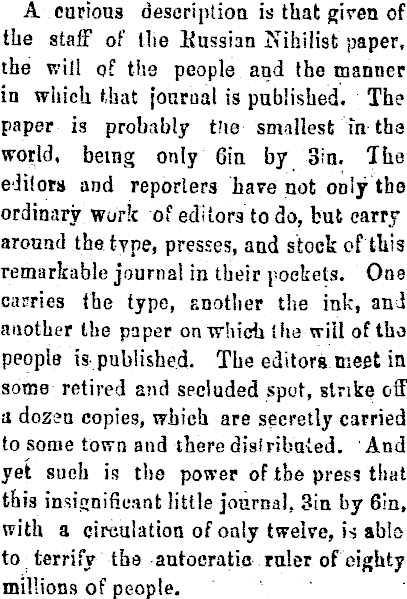 A curious description is that given of the staff of the Russian Nihilist paper, the will of the people and the manner in which that journal is published. The paper is probably the smallest in the world, being only 6in by 3in. The editors and reporters have not only the ordinary work of editors to do, but carry around the type, presses, and stock of this remarkable journal in their pockets. One carries the type, another the ink, and another the paper on which the will of the people is published. The editors meet in some retired and secluded spot, strike off a dozen copies, which are secretly carried to some town and there distributed. And yet such is the power of the press that this insignificant little journal, 3in by 6in, with a circulation of only twelve, is able to terrify the autocratic ruler of eighty millions of people.